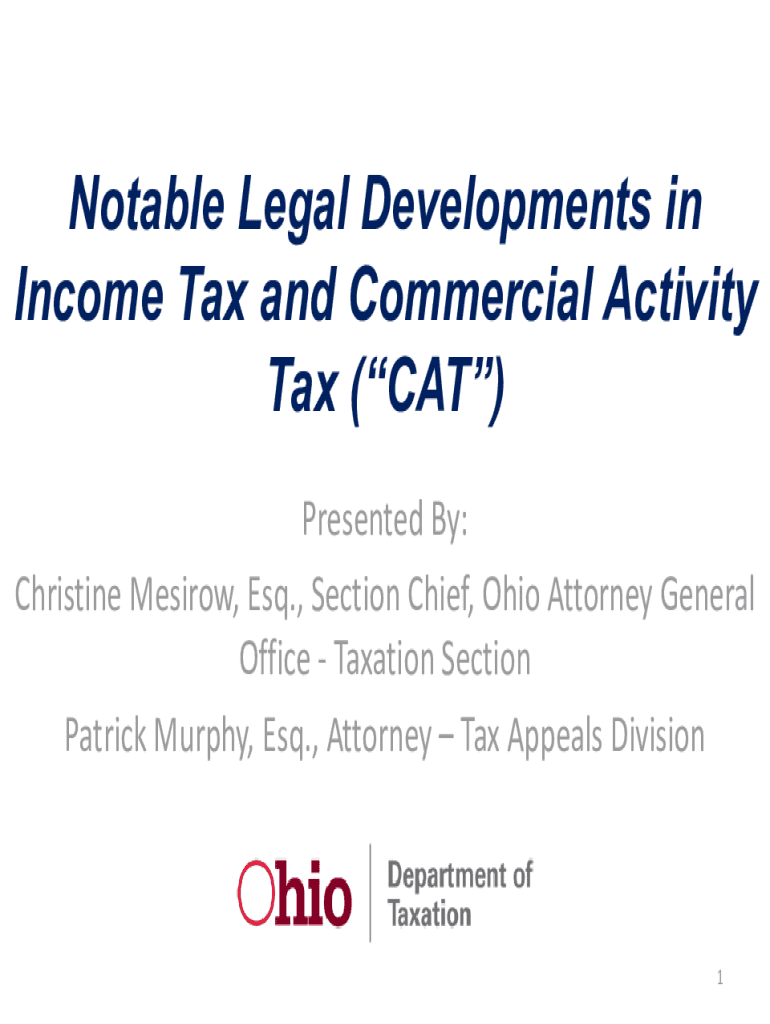 Notable Legal Developments in Income Tax and Commercial Activity Tax (“CAT”)

Presented By:

Christine Mesirow, Esq., Section Chief, Ohio Attorney General Office - Taxation Section

Patrick Murphy, Esq., Attorney – Tax Appeals Division

Ohio

Department of Taxation

1